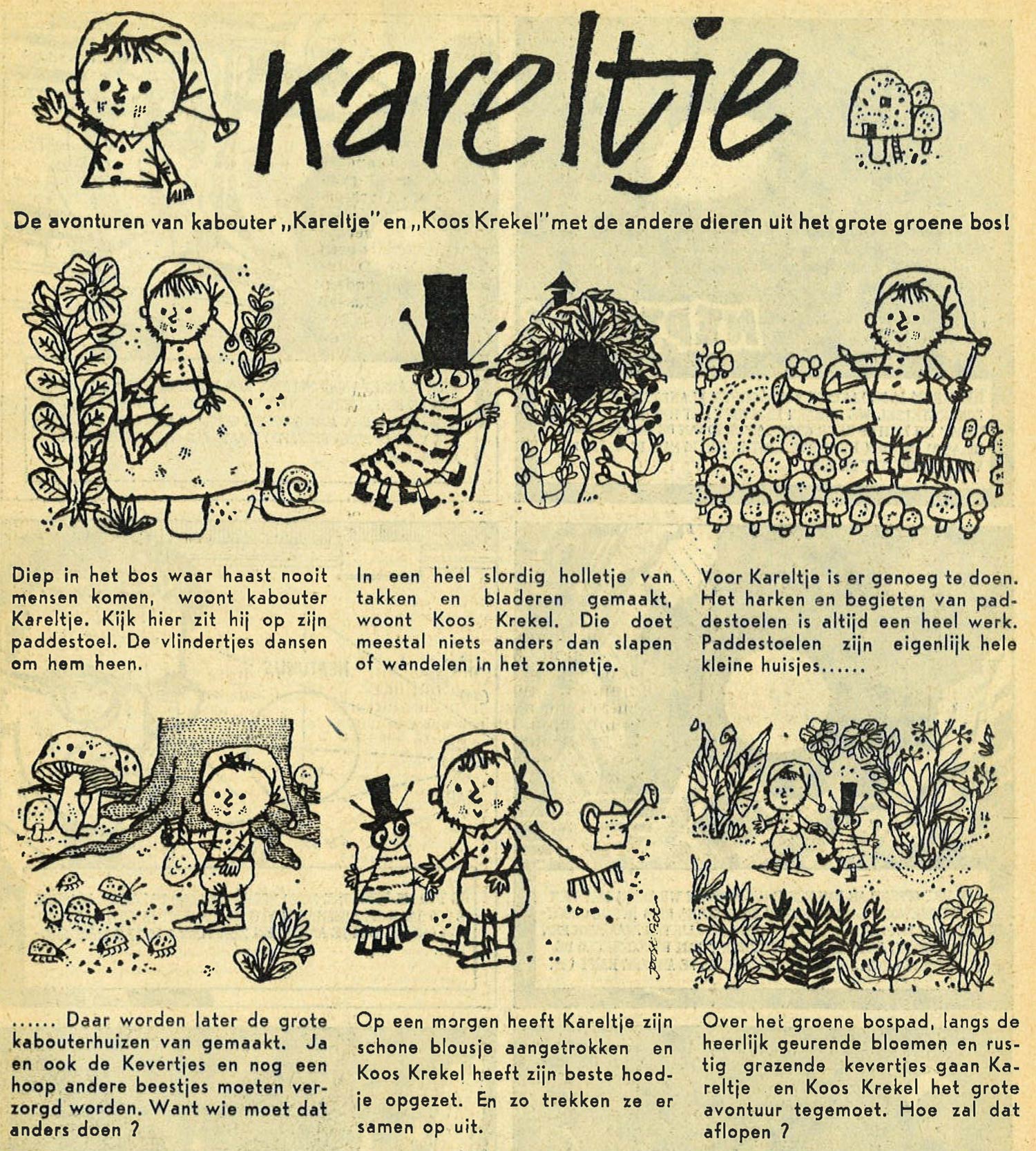 Kareltje

De avonturen van kabouter „Kareltje" en „Koos Krekel" met de andere dieren uit het grote groene bos!

Diep in het bos waar haast nooit mensen komen, woont kabouter Kareltje. Kijk hier zit hij op zijn paddestoel. De vlindertjes dansen om hem heen.

In een heel slordig holletje van takken en bladeren gemaakt, woont Koos Krekel. Die doet meestal niets anders dan slapen of wandelen in het zonnetje.

Voor Kareltje is er genoeg te doen. Het harken en begieten van paddestoelen is altijd een heel werk. Paddestoelen zijn eigenlijk hele kleine huisjes......

...... Daar worden later de grote kabouterhuizen van gemaakt. Ja en ook de Kevertjes en nog een hoop andere beestjes moeten verzorgd worden. Want wie moet dat anders doen ?

Op een morgen heeft Kareltje zijn schone blousje aangetrokken en Koos Krekel heeft zijn beste hoedje opgezet. En zo trekken ze er samen op uit.

Over het groene bospad, langs de heerlijk geurende bloemen en rustig grazende kevertjes gaan Kareltje en Koos Krekel het grote avontuur tegemoet. Hoe zal dat aflopen ?